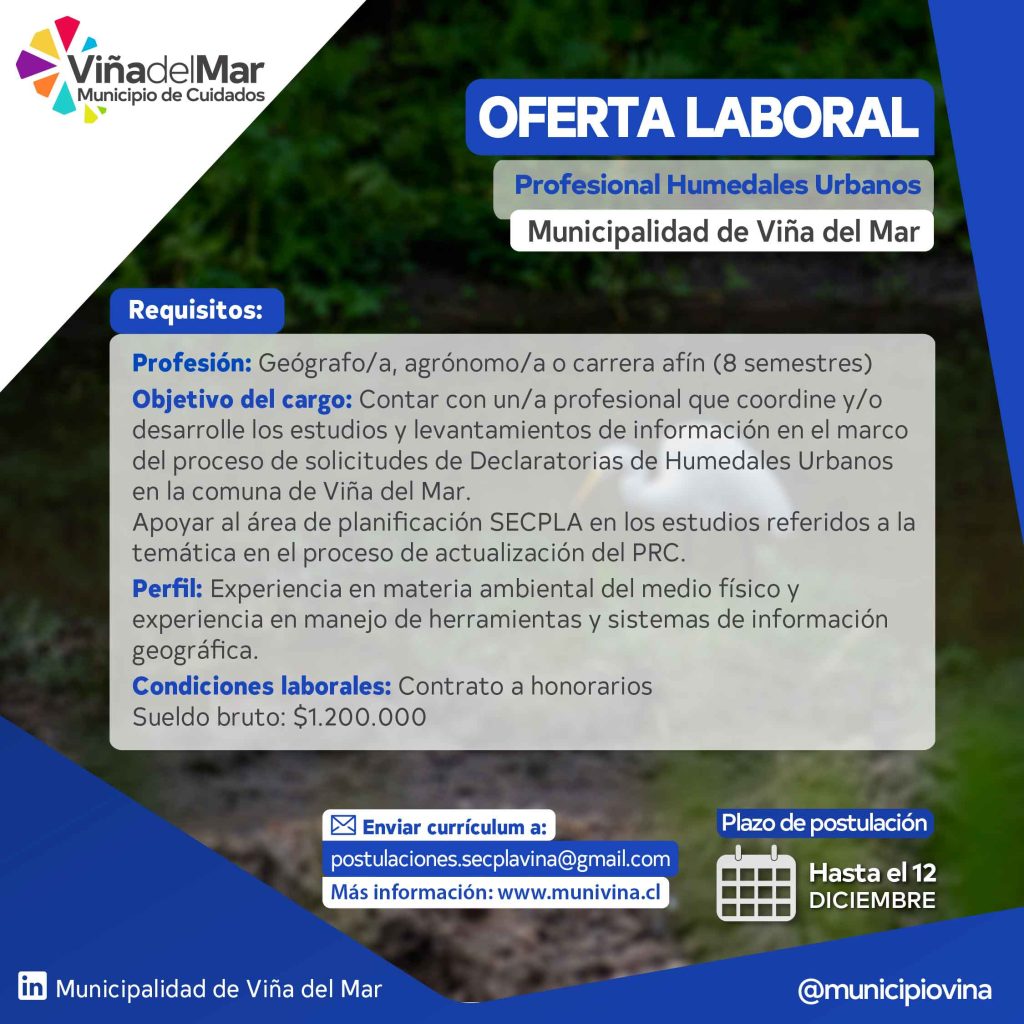 ViñadelMar
Municipio de Cuidados

OFERTA LABORAL

Profesional Humedales Urbanos

Municipalidad de Viña del Mar

Requisitos:

Profesión: Geógrafo/a, agrónomo/a o carrera afín (8 semestres)

Objetivo del cargo: Contar con un/a profesional que coordine y/o desarrolle los estudios y levantamientos de información en el marco del proceso de solicitudes de Declaratorias de Humedales Urbanos en la comuna de Viña del Mar.
Apoyar al área de planificación SECPLA en los estudios referidos a la temática en el proceso de actualización del PRC.

Perfil: Experiencia en materia ambiental del medio físico y experiencia en manejo de herramientas y sistemas de información geográfica.

Condiciones laborales: Contrato a honorarios
Sueldo bruto: $1.200.000

Enviar currículum a:
postulaciones.secplavina@gmail.com
Más información: www.munivina.cl

Plazo de postulación
Hasta el 12
DICIEMBRE

Municipalidad de Viña del Mar

@municipiovina